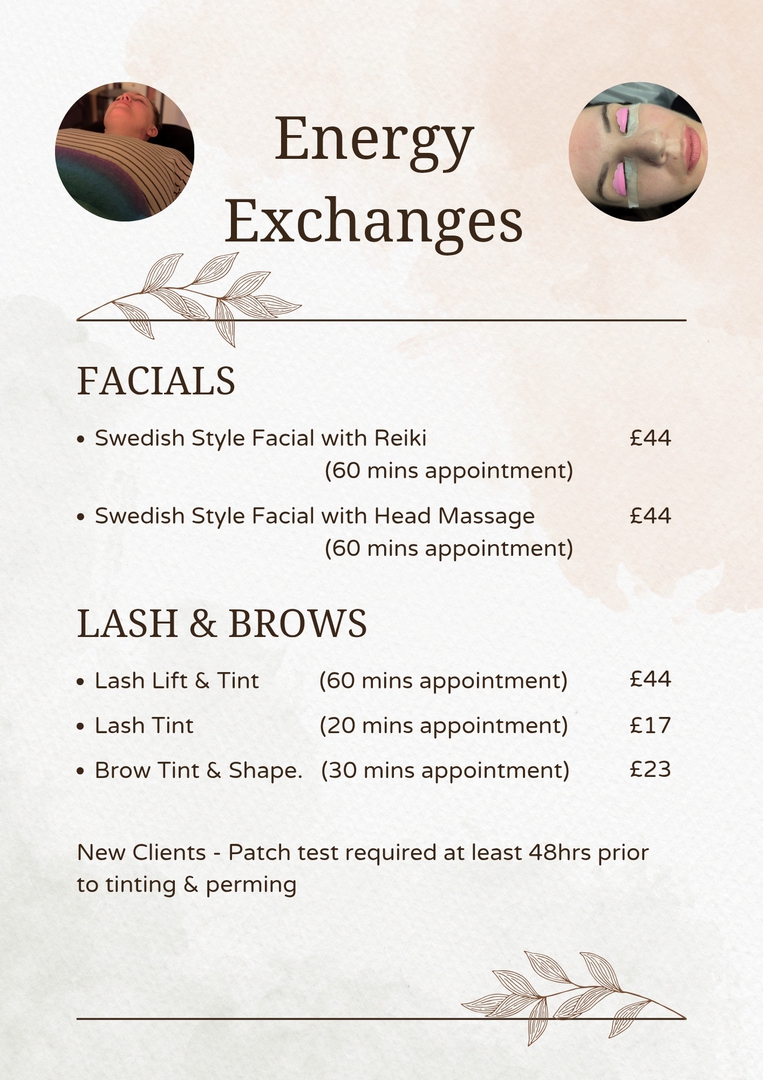 Energy
Exchanges

FACIALS

• Swedish Style Facial with Reiki £44
(60 mins appointment)

• Swedish Style Facial with Head Massage £44
(60 mins appointment)

LASH & BROWS

• Lash Lift & Tint (60 mins appointment) £44

• Lash Tint (20 mins appointment) £17

• Brow Tint & Shape. (30 mins appointment) £23

New Clients - Patch test required at least 48hrs prior to tinting & perming